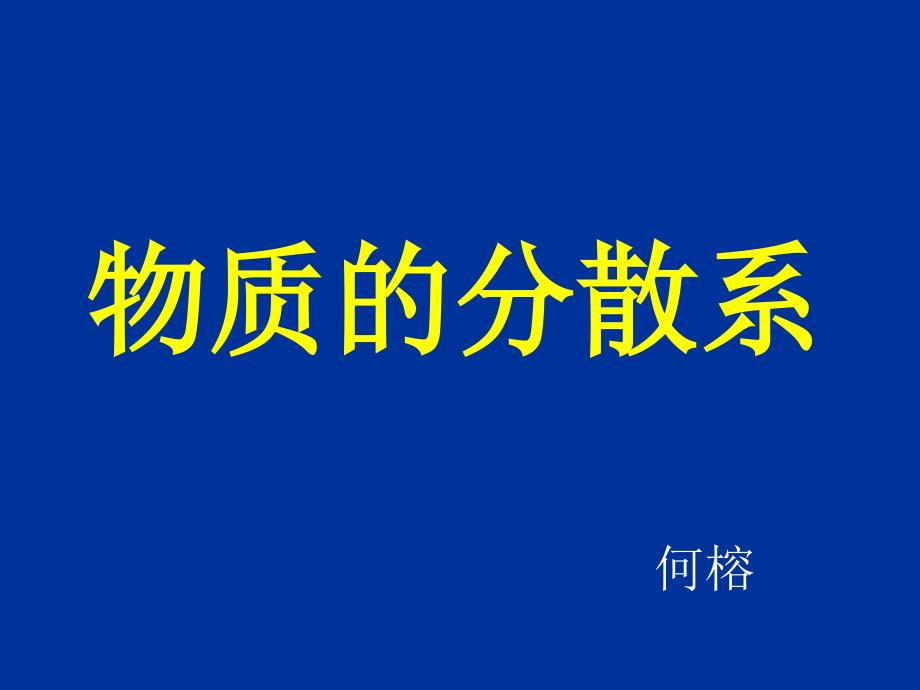 物质的分散系

何榕